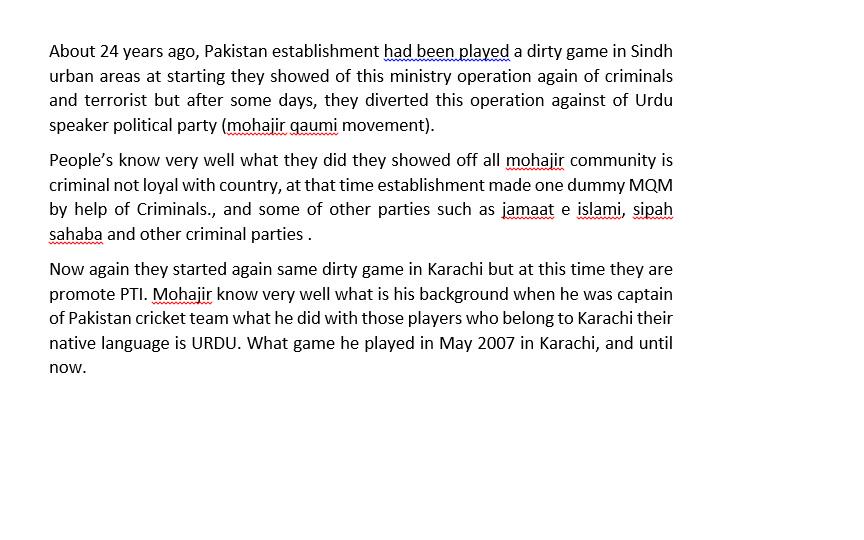 About 24 years ago, Pakistan establishment had been played a dirty game in Sindh urban areas at starting they showed of this ministry operation again of criminals and terrorist but after some days, they diverted this operation against of Urdu speaker political party (mohajir qaumi movement).

People's know very well what they did they showed off all mohajir community is criminal not loyal with country, at that time establishment made one dummy MQM by help of Criminals., and some of other parties such as jamaat e islami, sipah sahaba and other criminal parties .

Now again they started again same dirty game in Karachi but at this time they are promote PTI. Mohajir know very well what is his background when he was captain of Pakistan cricket team what he did with those players who belong to Karachi their native language is URDU. What game he played in May 2007 in Karachi, and until now.